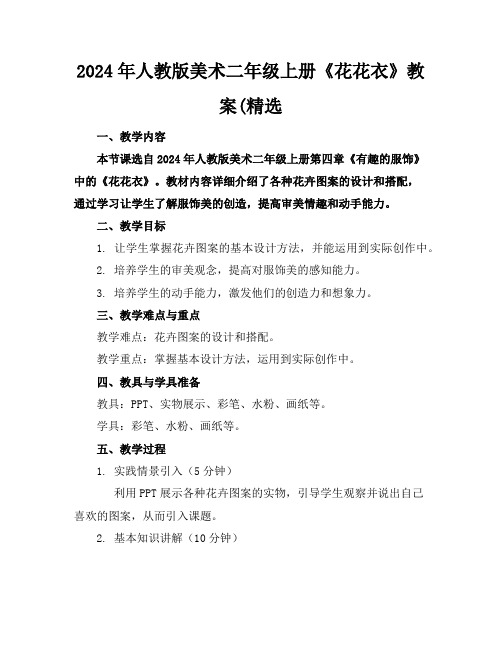 2024年人教版美术二年级上册《花花衣》教案(精选

一、教学内容

本节课选自2024年人教版美术二年级上册第四章《有趣的服饰》中的《花花衣》。教材内容详细介绍了各种花卉图案的设计和搭配，通过学习让学生了解服饰美的创造，提高审美情趣和动手能力。

二、教学目标

1. 让学生掌握花卉图案的基本设计方法，并能运用到实际创作中。

2. 培养学生的审美观念，提高对服饰美的感知能力。

3. 培养学生的动手能力，激发他们的创造力和想象力。

三、教学难点与重点

教学难点：花卉图案的设计和搭配。

教学重点：掌握基本设计方法，运用到实际创作中。

四、教具与学具准备

教具：PPT、实物展示、彩笔、水粉、画纸等。

学具：彩笔、水粉、画纸等。

五、教学过程

1. 实践情景引入（5分钟）

利用PPT展示各种花卉图案的实物，引导学生观察并说出自己喜欢的图案，从而引入课题。

2. 基本知识讲解（10分钟）